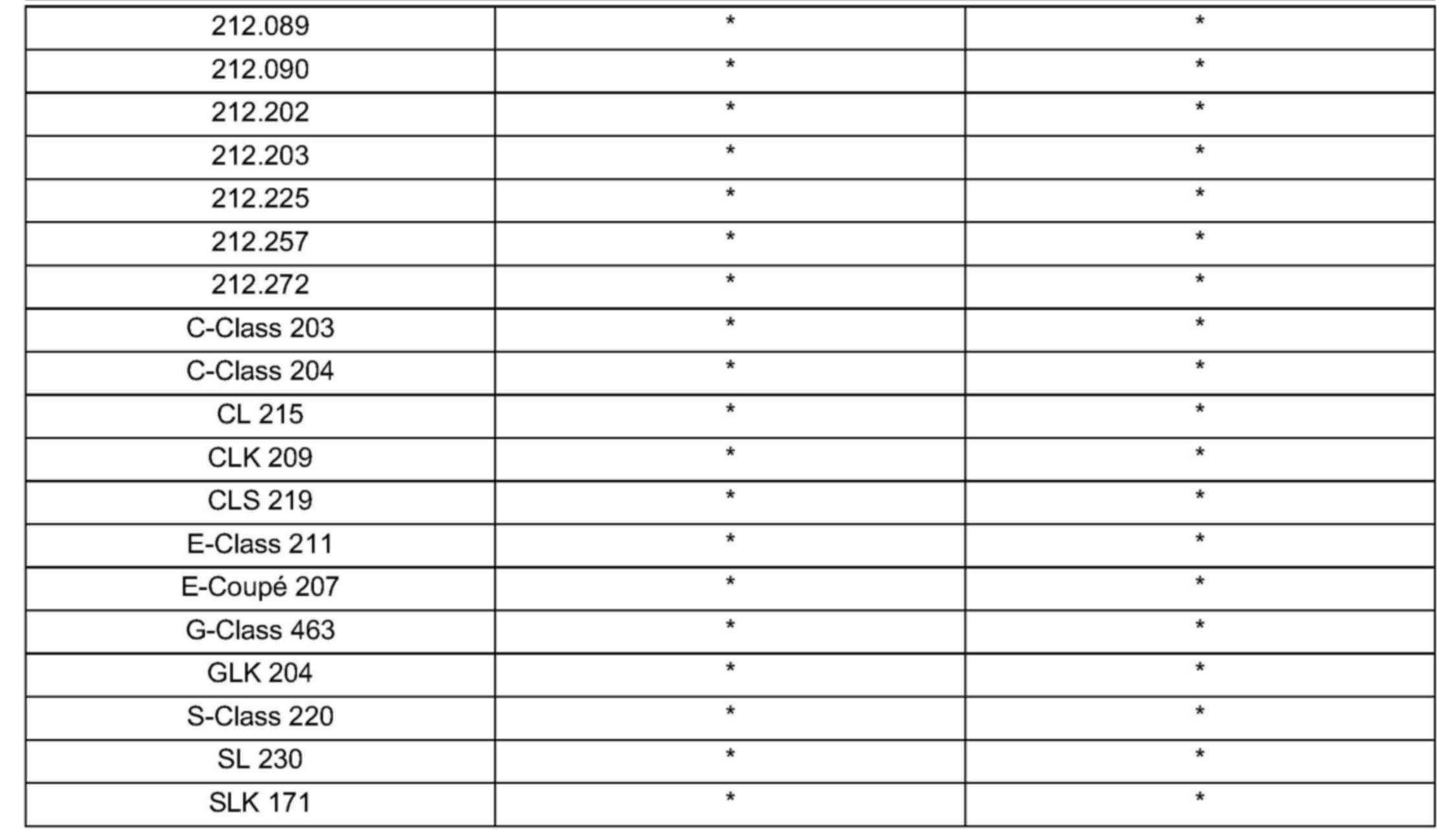 | 212.089 | * | * |
|---|---|---|
| 212.090 | * | * |
| 212.202 | * | * |
| 212.203 | * | * |
| 212.225 | * | * |
| 212.257 | * | * |
| 212.272 | * | * |
| C-Class 203 | * | * |
| C-Class 204 | * | * |
| CL 215 | * | * |
| CLK 209 | * | * |
| CLS 219 | * | * |
| E-Class 211 | * | * |
| E-Coupé 207 | * | * |
| G-Class 463 | * | * |
| GLK 204 | * | * |
| S-Class 220 | * | * |
| SL 230 | * | * |
| SLK 171 | * | * |